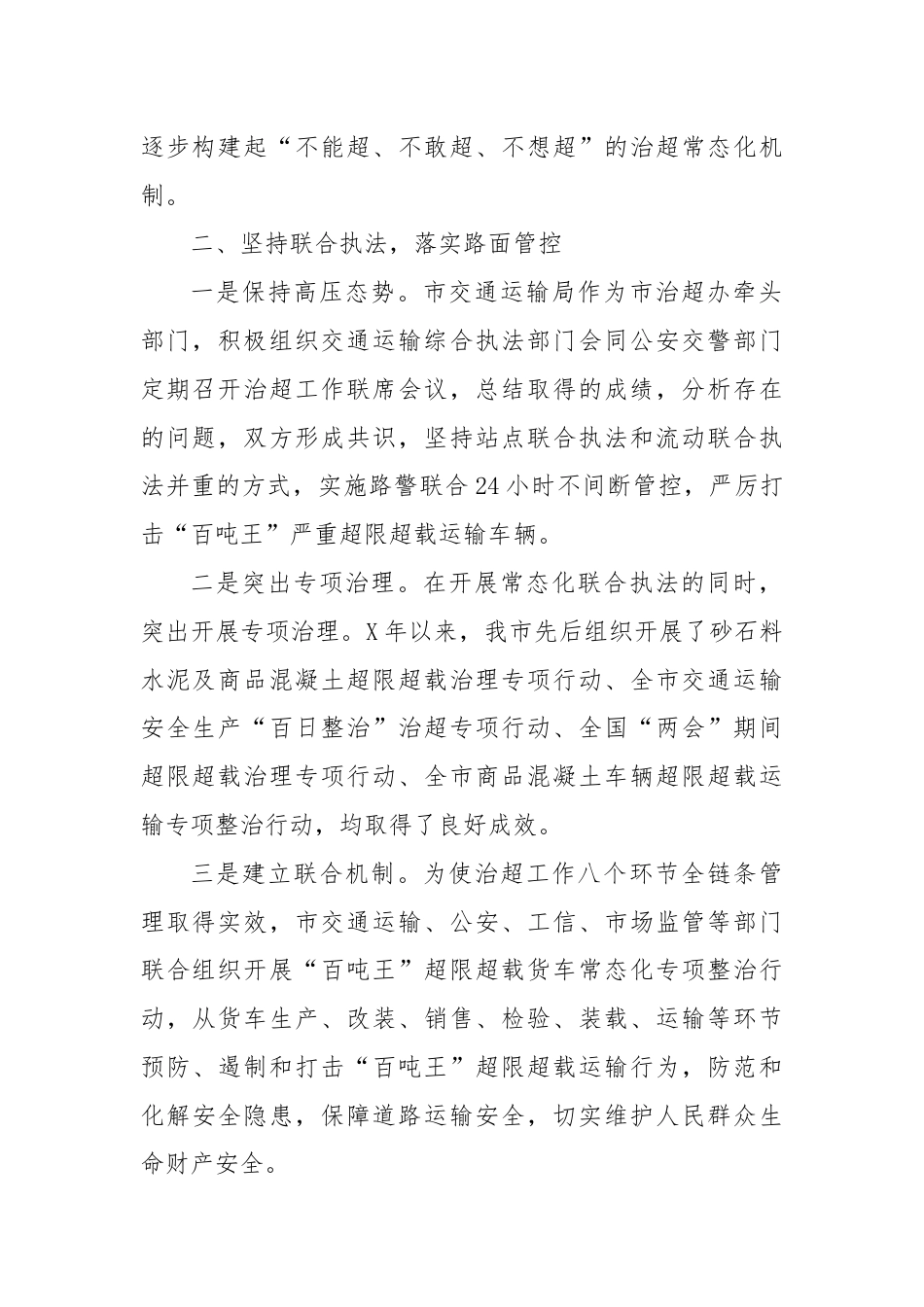 逐步构建起“不能超、不敢超、不想超”的治超常态化机制。

二、坚持联合执法，落实路面管控

一是保持高压态势。市交通运输局作为市治超办牵头部门，积极组织交通运输综合执法部门会同公安交警部门定期召开治超工作联席会议，总结取得的成绩，分析存在的问题，双方形成共识，坚持站点联合执法和流动联合执法并重的方式，实施路警联合24小时不间断管控，严厉打击“百吨王”严重超限超载运输车辆。

二是突出专项治理。在开展常态化联合执法的同时，突出开展专项治理。X年以来，我市先后组织开展了砂石料水泥及商品混凝土超限超载治理专项行动、全市交通运输安全生产“百日整治”治超专项行动、全国“两会”期间超限超载治理专项行动、全市商品混凝土车辆超限超载运输专项整治行动，均取得了良好成效。

三是建立联合机制。为使治超工作八个环节全链条管理取得实效，市交通运输、公安、工信、市场监管等部门联合组织开展“百吨王”超限超载货车常态化专项整治行动，从货车生产、改装、销售、检验、装载、运输等环节预防、遏制和打击“百吨王”超限超载运输行为，防范和化解安全隐患，保障道路运输安全，切实维护人民群众生命财产安全。